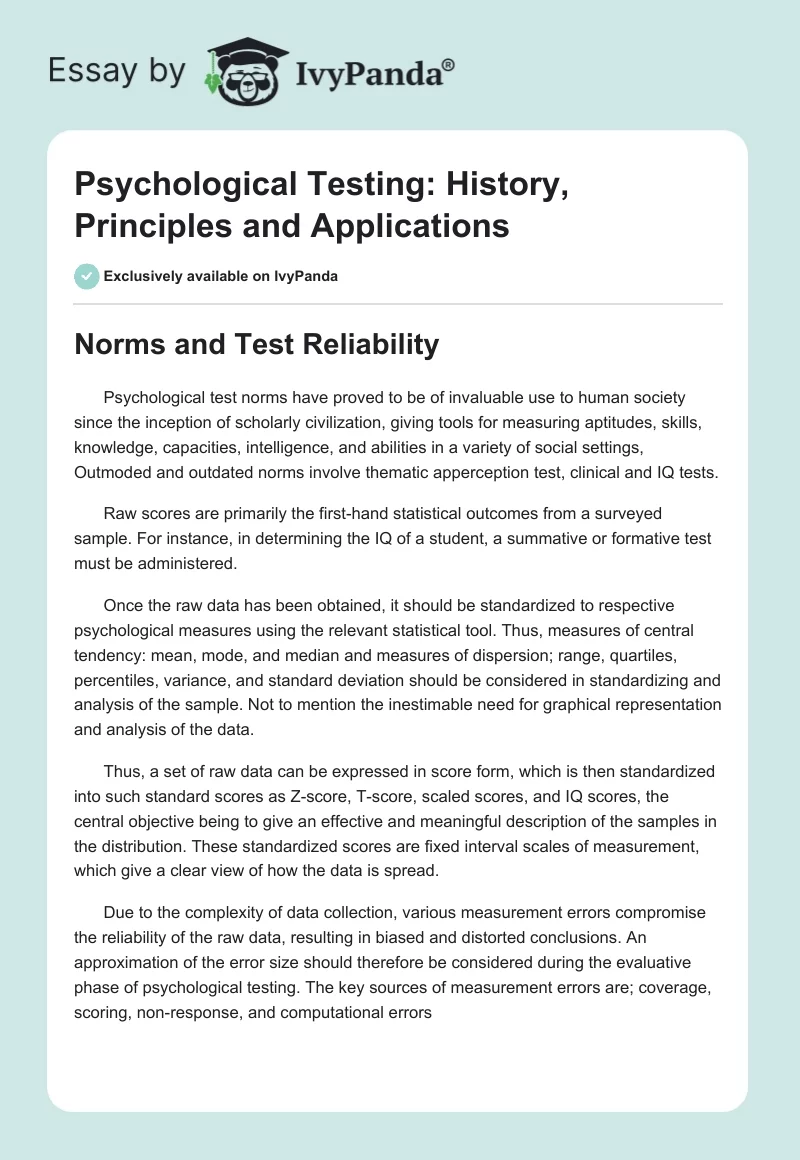 Essay by IvyPanda®

Psychological Testing: History, Principles and Applications

Exclusively available on IvyPanda

Norms and Test Reliability

Psychological test norms have proved to be of invaluable use to human society since the inception of scholarly civilization, giving tools for measuring aptitudes, skills, knowledge, capacities, intelligence, and abilities in a variety of social settings, Outmoded and outdated norms involve thematic apperception test, clinical and IQ tests.

Raw scores are primarily the first-hand statistical outcomes from a surveyed sample. For instance, in determining the IQ of a student, a summative or formative test must be administered.

Once the raw data has been obtained, it should be standardized to respective psychological measures using the relevant statistical tool. Thus, measures of central tendency: mean, mode, and median and measures of dispersion; range, quartiles, percentiles, variance, and standard deviation should be considered in standardizing and analysis of the sample. Not to mention the inestimable need for graphical representation and analysis of the data.

Thus, a set of raw data can be expressed in score form, which is then standardized into such standard scores as Z-score, T-score, scaled scores, and IQ scores, the central objective being to give an effective and meaningful description of the samples in the distribution. These standardized scores are fixed interval scales of measurement, which give a clear view of how the data is spread.

Due to the complexity of data collection, various measurement errors compromise the reliability of the raw data, resulting in biased and distorted conclusions. An approximation of the error size should therefore be considered during the evaluative phase of psychological testing. The key sources of measurement errors are; coverage, scoring, non-response, and computational errors